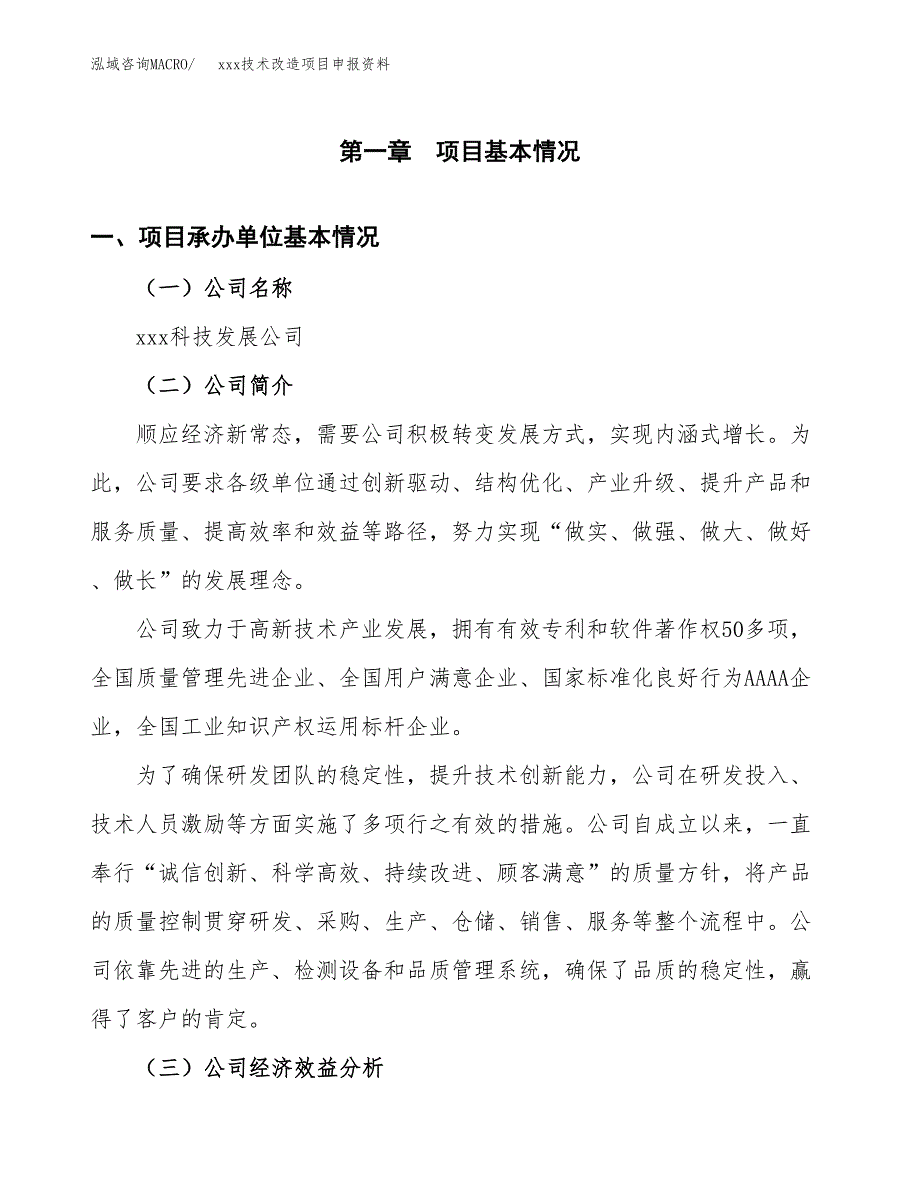 泓域咨询MACRO/　xxx技术改造项目申报资料

第一章　项目基本情况

一、项目承办单位基本情况

（一）公司名称

xxx科技发展公司

（二）公司简介

顺应经济新常态，需要公司积极转变发展方式，实现内涵式增长。为此，公司要求各级单位通过创新驱动、结构优化、产业升级、提升产品和服务质量、提高效率和效益等路径，努力实现“做实、做强、做大、做好、做长”的发展理念。

公司致力于高新技术产业发展，拥有有效专利和软件著作权50多项，全国质量管理先进企业、全国用户满意企业、国家标准化良好行为AAAA企业，全国工业知识产权运用标杆企业。

为了确保研发团队的稳定性，提升技术创新能力，公司在研发投入、技术人员激励等方面实施了多项行之有效的措施。公司自成立以来，一直奉行“诚信创新、科学高效、持续改进、顾客满意”的质量方针，将产品的质量控制贯穿研发、采购、生产、仓储、销售、服务等整个流程中。公司依靠先进的生产、检测设备和品质管理系统，确保了品质的稳定性，赢得了客户的肯定。

（三）公司经济效益分析